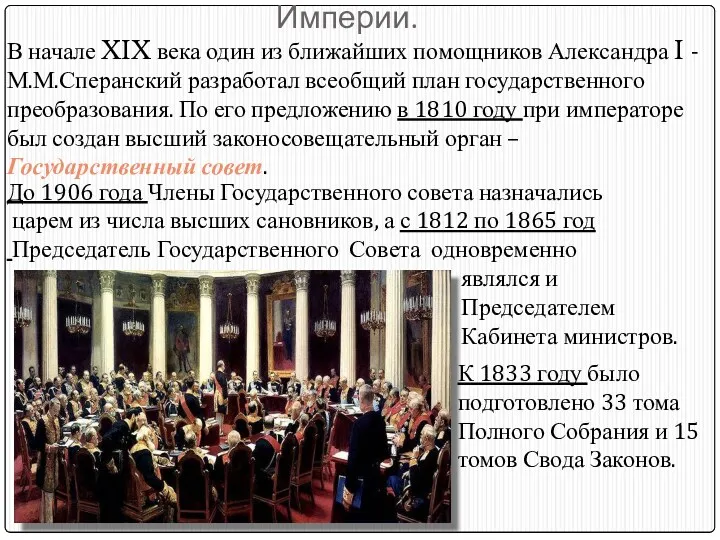 Империи.

В начале XIX века один из ближайших помощников Александра I - М.М.Сперанский разработал всеобщий план государственного преобразования. По его предложению в 1810 году при императоре был создан высший законосовещательный орган – Государственный совет.

До 1906 года Члены Государственного совета назначались царем из числа высших сановников, а с 1812 по 1865 год Председатель Государственного Совета одновременно являлся и Председателем Кабинета министров.

К 1833 году было подготовлено 33 тома Полного Собрания и 15 томов Свода Законов.